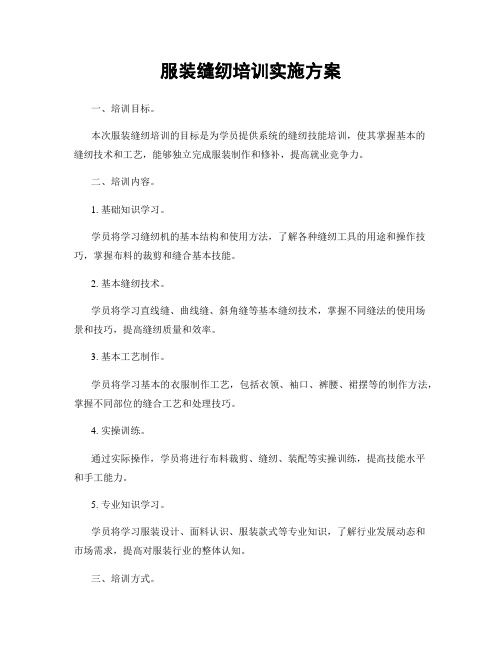 服装缝纫培训实施方案

一、培训目标。

本次服装缝纫培训的目标是为学员提供系统的缝纫技能培训，使其掌握基本的缝纫技术和工艺，能够独立完成服装制作和修补，提高就业竞争力。

二、培训内容。

1. 基础知识学习。

学员将学习缝纫机的基本结构和使用方法，了解各种缝纫工具的用途和操作技巧，掌握布料的裁剪和缝合基本技能。

2. 基本缝纫技术。

学员将学习直线缝、曲线缝、斜角缝等基本缝纫技术，掌握不同缝法的使用场景和技巧，提高缝纫质量和效率。

3. 基本工艺制作。

学员将学习基本的衣服制作工艺，包括衣领、袖口、裤腰、裙摆等的制作方法，掌握不同部位的缝合工艺和处理技巧。

4. 实操训练。

通过实际操作，学员将进行布料裁剪、缝纫、装配等实操训练，提高技能水平和手工能力。

5. 专业知识学习。

学员将学习服装设计、面料认识、服装款式等专业知识，了解行业发展动态和市场需求，提高对服装行业的整体认知。

三、培训方式。